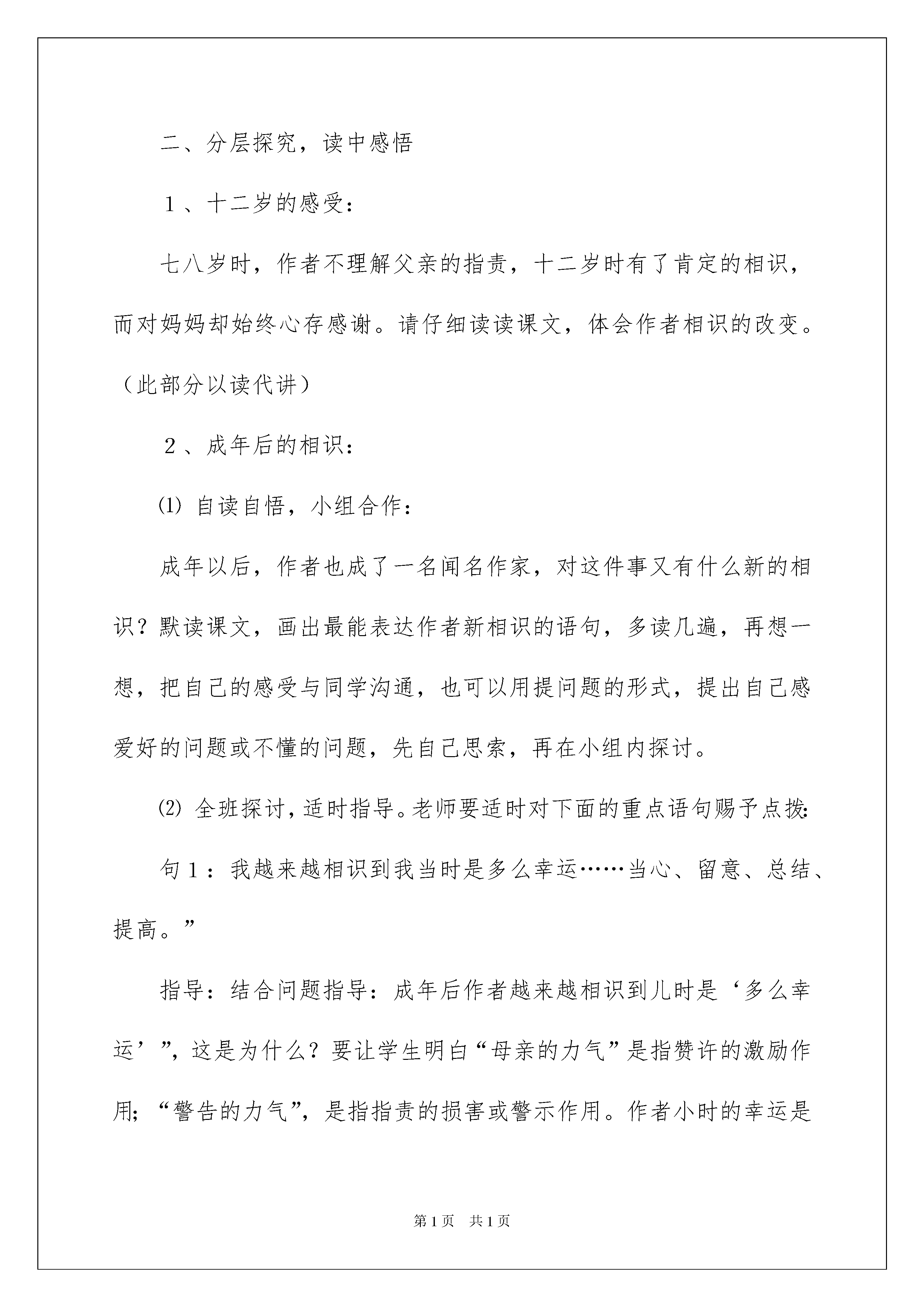 二、分层探究，读中感悟

１、十二岁的感受：

七八岁时，作者不理解父亲的指责，十二岁时有了肯定的相识，而对妈妈却始终心存感谢。请仔细读读课文，体会作者相识的改变。（此部分以读代讲）

２、成年后的相识：

⑴ 自读自悟，小组合作：

成年以后，作者也成了一名闻名作家，对这件事又有什么新的相识？默读课文，画出最能表达作者新相识的语句，多读几遍，再想一想，把自己的感受与同学沟通，也可以用提问题的形式，提出自己感爱好的问题或不懂的问题，先自己思索，再在小组内探讨。

⑵ 全班探讨，适时指导。老师要适时对下面的重点语句赐予点拨：

句１：我越来越相识到我当时是多么幸运……当心、留意、总结、提高。”

指导：结合问题指导：成年后作者越来越相识到儿时是‘多么幸运’”，这是为什么？要让学生明白“母亲的力气”是指赞许的激励作用；“警告的力气”，是指指责的损害或警示作用。作者小时的幸运是

第1页　共1页